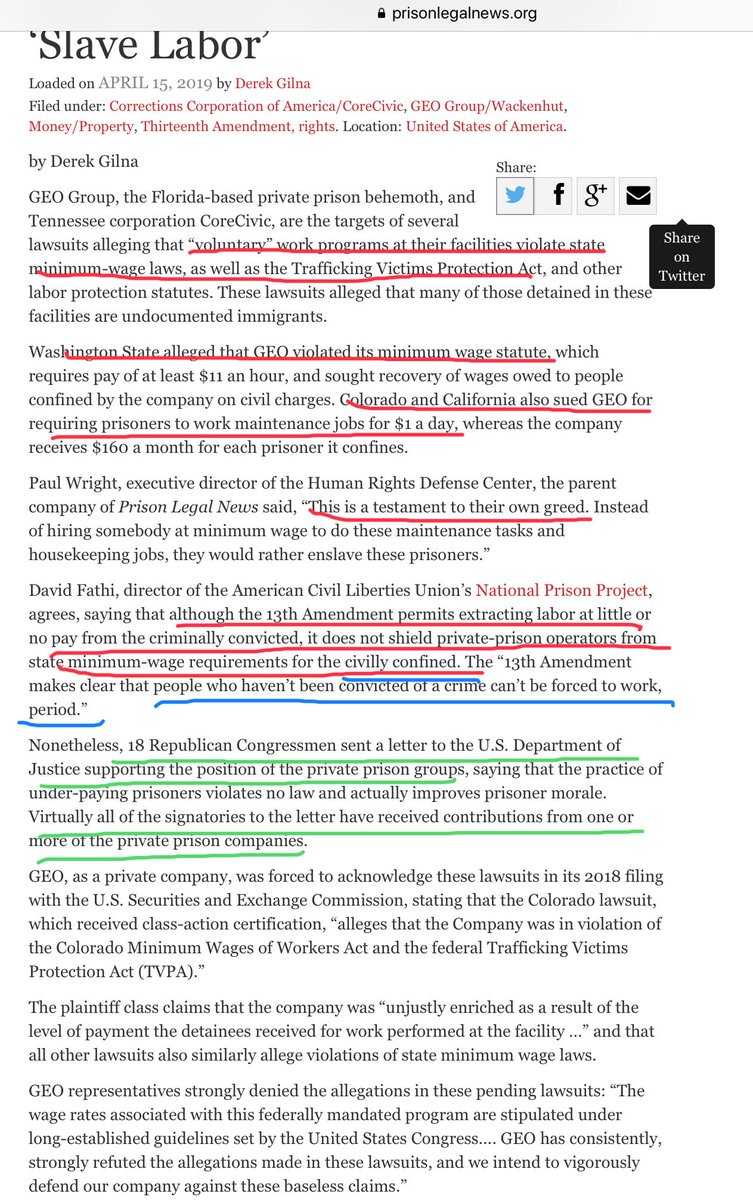 prisonlegalnews.org

'Slave Labor'

Loaded on APRIL 15, 2019 by Derek Gilna
Filed under: Corrections Corporation of America/CoreCivic, GEO Group/Wackenhut, Money/Property, Thirteenth Amendment, rights. Location: United States of America.

by Derek Gilna

Share:

Share on Twitter

GEO Group, the Florida-based private prison behemoth, and Tennessee corporation CoreCivic, are the targets of several lawsuits alleging that "voluntary" work programs at their facilities violate state minimum-wage laws, as well as the Trafficking Victims Protection Act, and other labor protection statutes. These lawsuits alleged that many of those detained in these facilities are undocumented immigrants.

Washington State alleged that GEO violated its minimum wage statute, which requires pay of at least $11 an hour, and sought recovery of wages owed to people confined by the company on civil charges. Colorado and California also sued GEO for requiring prisoners to work maintenance jobs for $1 a day, whereas the company receives $160 a month for each prisoner it confines.

Paul Wright, executive director of the Human Rights Defense Center, the parent company of Prison Legal News said, "This is a testament to their own greed. Instead of hiring somebody at minimum wage to do these maintenance tasks and housekeeping jobs, they would rather enslave these prisoners."

David Fathi, director of the American Civil Liberties Union's National Prison Project, agrees, saying that although the 13th Amendment permits extracting labor at little or no pay from the criminally convicted, it does not shield private-prison operators from state minimum-wage requirements for the civilly confined. The "13th Amendment makes clear that people who haven't been convicted of a crime can't be forced to work, period."

Nonetheless, 18 Republican Congressmen sent a letter to the U.S. Department of Justice supporting the position of the private prison groups, saying that the practice of under-paying prisoners violates no law and actually improves prisoner morale. Virtually all of the signatories to the letter have received contributions from one or more of the private prison companies.

GEO, as a private company, was forced to acknowledge these lawsuits in its 2018 filing with the U.S. Securities and Exchange Commission, stating that the Colorado lawsuit, which received class-action certification, "alleges that the Company was in violation of the Colorado Minimum Wages of Workers Act and the federal Trafficking Victims Protection Act (TVPA)."

The plaintiff class claims that the company was "unjustly enriched as a result of the level of payment the detainees received for work performed at the facility ..." and that all other lawsuits also similarly allege violations of state minimum wage laws.

GEO representatives strongly denied the allegations in these pending lawsuits: "The wage rates associated with this federally mandated program are stipulated under long-established guidelines set by the United States Congress.... GEO has consistently, strongly refuted the allegations made in these lawsuits, and we intend to vigorously defend our company against these baseless claims."